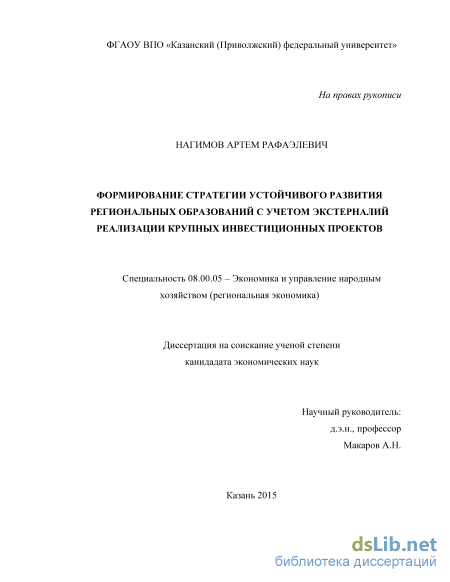 ФГАОУ ВПО «Казанский (Приволжский) федеральный университет»

На правах рукописи

НАГИМОВ АРТЕМ РАФАЭЛЕВИЧ

ФОРМИРОВАНИЕ СТРАТЕГИИ УСТОЙЧИВОГО РАЗВИТИЯ РЕГИОНАЛЬНЫХ ОБРАЗОВАНИЙ С УЧЕТОМ ЭКСТЕРНАЛИЙ РЕАЛИЗАЦИИ КРУПНЫХ ИНВЕСТИЦИОННЫХ ПРОЕКТОВ

Специальность 08.00.05 – Экономика и управление народным хозяйством (региональная экономика)

Диссертация на соискание ученой степени канидадата экономических наук

Научный руководитель:
д.э.н., профессор
Макаров А.Н.

Казань 2015

dsLib.net
библиотека диссертаций